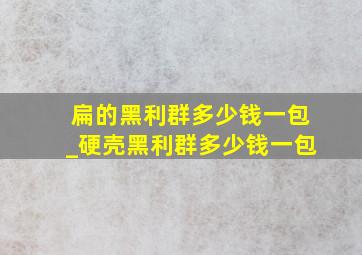 扁的黑利群多少钱一包_硬壳黑利群多少钱一包